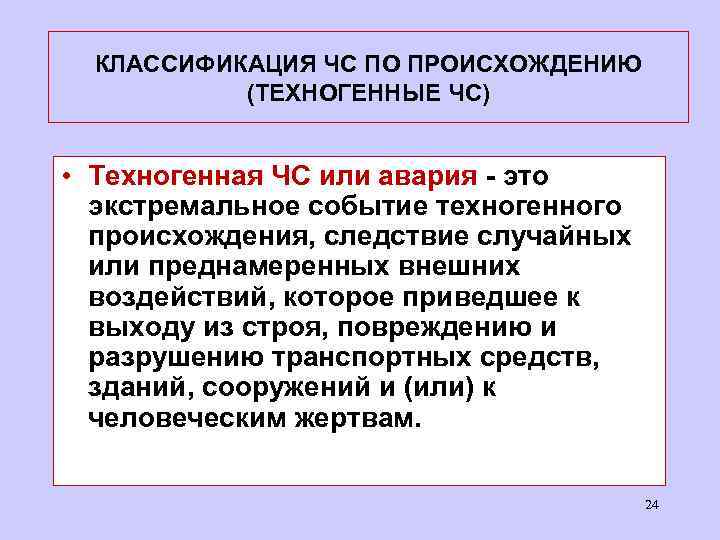 КЛАССИФИКАЦИЯ ЧС ПО ПРОИСХОЖДЕНИЮ
(ТЕХНОГЕННЫЕ ЧС)

• Техногенная ЧС или авария - это экстремальное событие техногенного происхождения, следствие случайных или преднамеренных внешних воздействий, которое приведшее к выходу из строя, повреждению и разрушению транспортных средств, зданий, сооружений и (или) к человеческим жертвам.

24